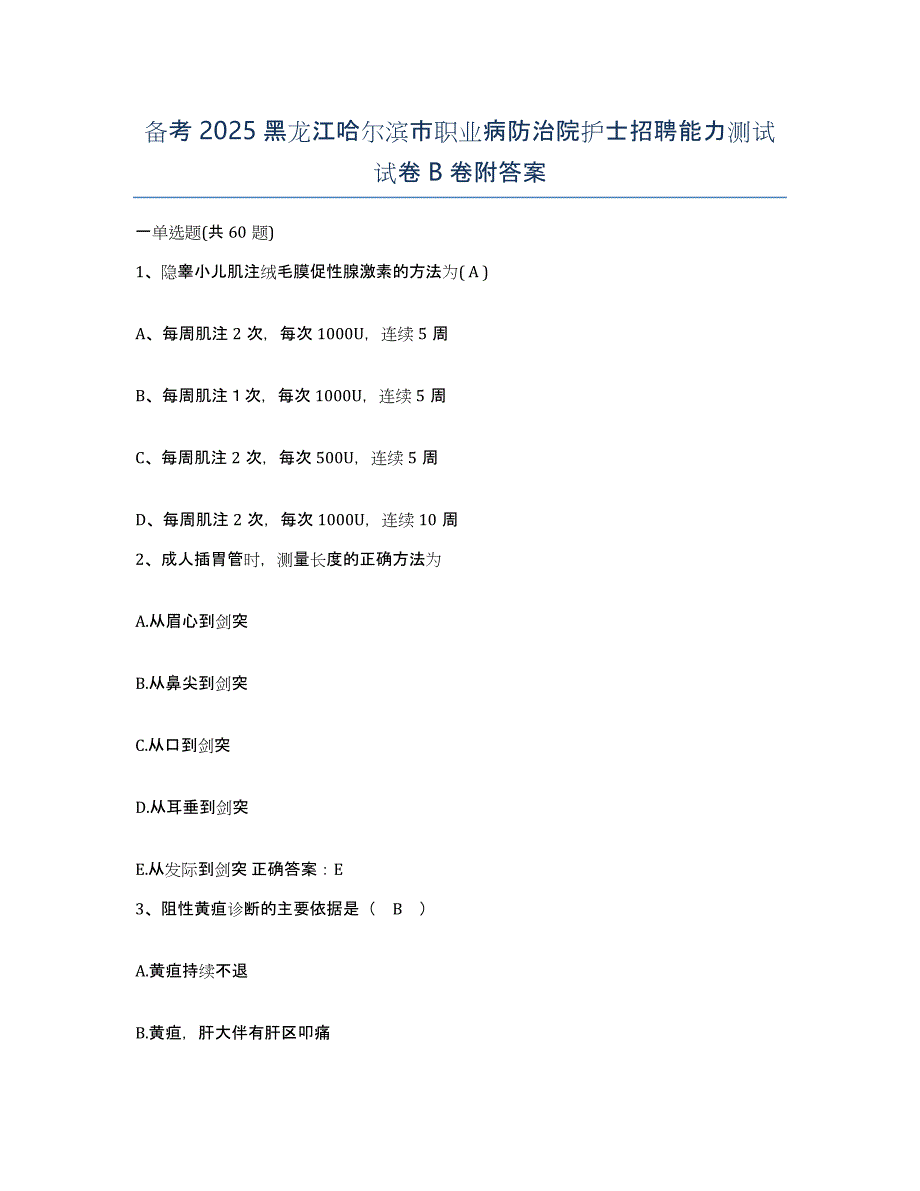 备考 2025 黑龙江哈尔滨市职业病防治院护士招聘能力测试试卷 B 卷附答案

一单选题(共 60 题)

1、隐睾小儿肌注绒毛膜促性腺激素的方法为( A )

A、每周肌注 2 次，每次 1000U，连续 5 周

B、每周肌注 1 次，每次 1000U，连续 5 周

C、每周肌注 2 次，每次 500U，连续 5 周

D、每周肌注 2 次，每次 1000U，连续 10 周

2、成人插胃管时，测量长度的正确方法为

A.从眉心到剑突

B.从鼻尖到剑突

C.从口到剑突

D.从耳垂到剑突

E.从发际到剑突 正确答案：E

3、阻性黄疸诊断的主要依据是（ B ）

A.黄疸持续不退

B.黄疸，肝大伴有肝区叩痛